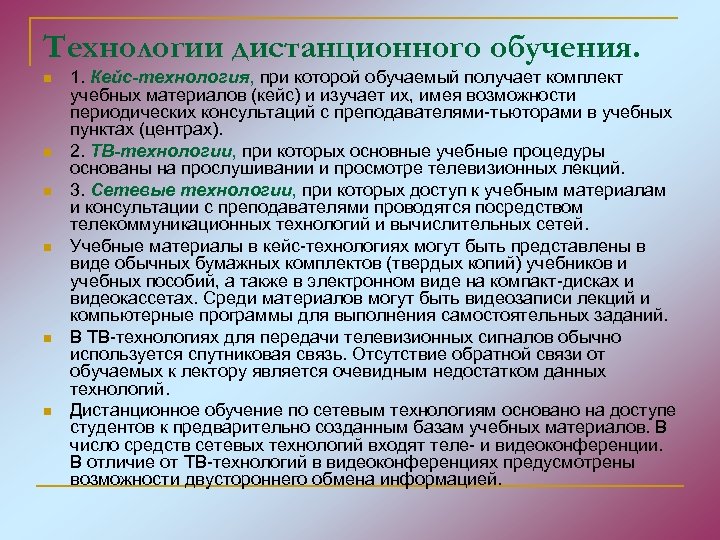 Технологии дистанционного обучения.

1. Кейс-технология, при которой обучаемый получает комплект учебных материалов (кейс) и изучает их, имея возможности периодических консультаций с преподавателями-тьюторами в учебных пунктах (центрах).

2. ТВ-технологии, при которых основные учебные процедуры основаны на прослушивании и просмотре телевизионных лекций.

3. Сетевые технологии, при которых доступ к учебным материалам и консультации с преподавателями проводятся посредством телекоммуникационных технологий и вычислительных сетей.

Учебные материалы в кейс-технологиях могут быть представлены в виде обычных бумажных комплектов (твердых копий) учебников и учебных пособий, а также в электронном виде на компакт-дисках и видеокассетах. Среди материалов могут быть видеозаписи лекций и компьютерные программы для выполнения самостоятельных заданий.

В ТВ-технологиях для передачи телевизионных сигналов обычно используется спутниковая связь. Отсутствие обратной связи от обучаемых к лектору является очевидным недостатком данных технологий.

Дистанционное обучение по сетевым технологиям основано на доступе студентов к предварительно созданным базам учебных материалов. В число средств сетевых технологий входят теле- и видеоконференции. В отличие от ТВ-технологий в видеоконференциях предусмотрены возможности двустороннего обмена информацией.